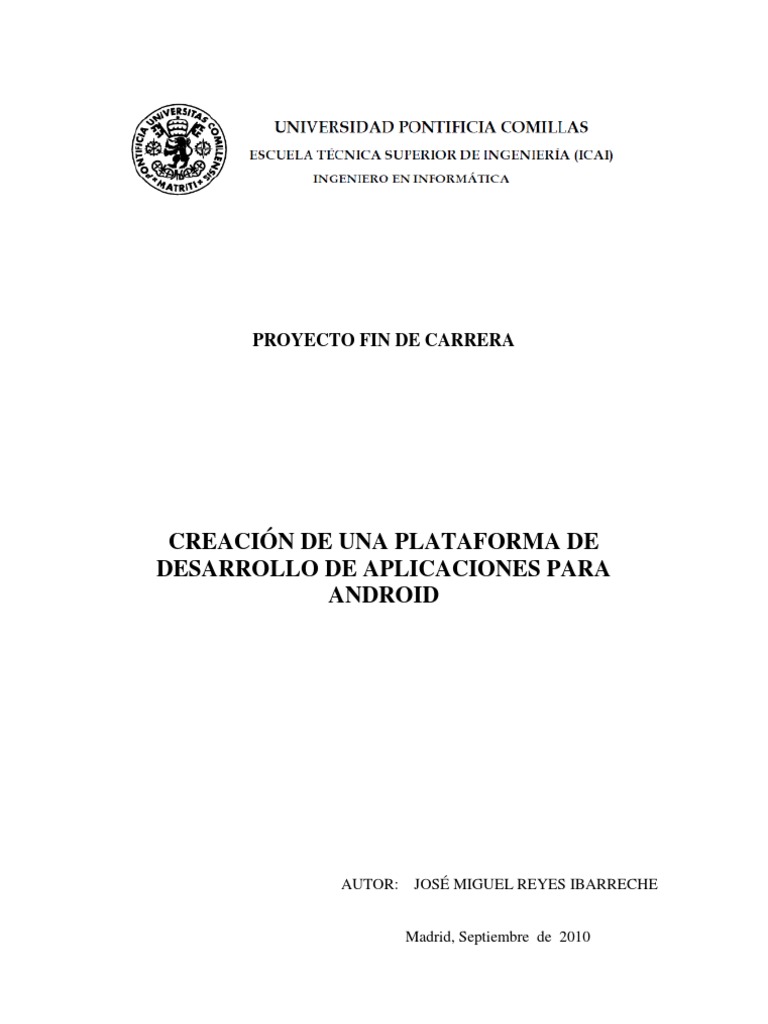 PONTIFICIA UNIVERSITAS COMILLENSIS MATRITI

UNIVERSIDAD PONTIFICIA COMILLAS
ESCUELA TÉCNICA SUPERIOR DE INGENIERÍA (ICAI)
INGENIERO EN INFORMÁTICA

PROYECTO FIN DE CARRERA

CREACIÓN DE UNA PLATAFORMA DE DESARROLLO DE APLICACIONES PARA ANDROID

AUTOR: JOSÉ MIGUEL REYES IBARRECHE

Madrid, Septiembre de 2010